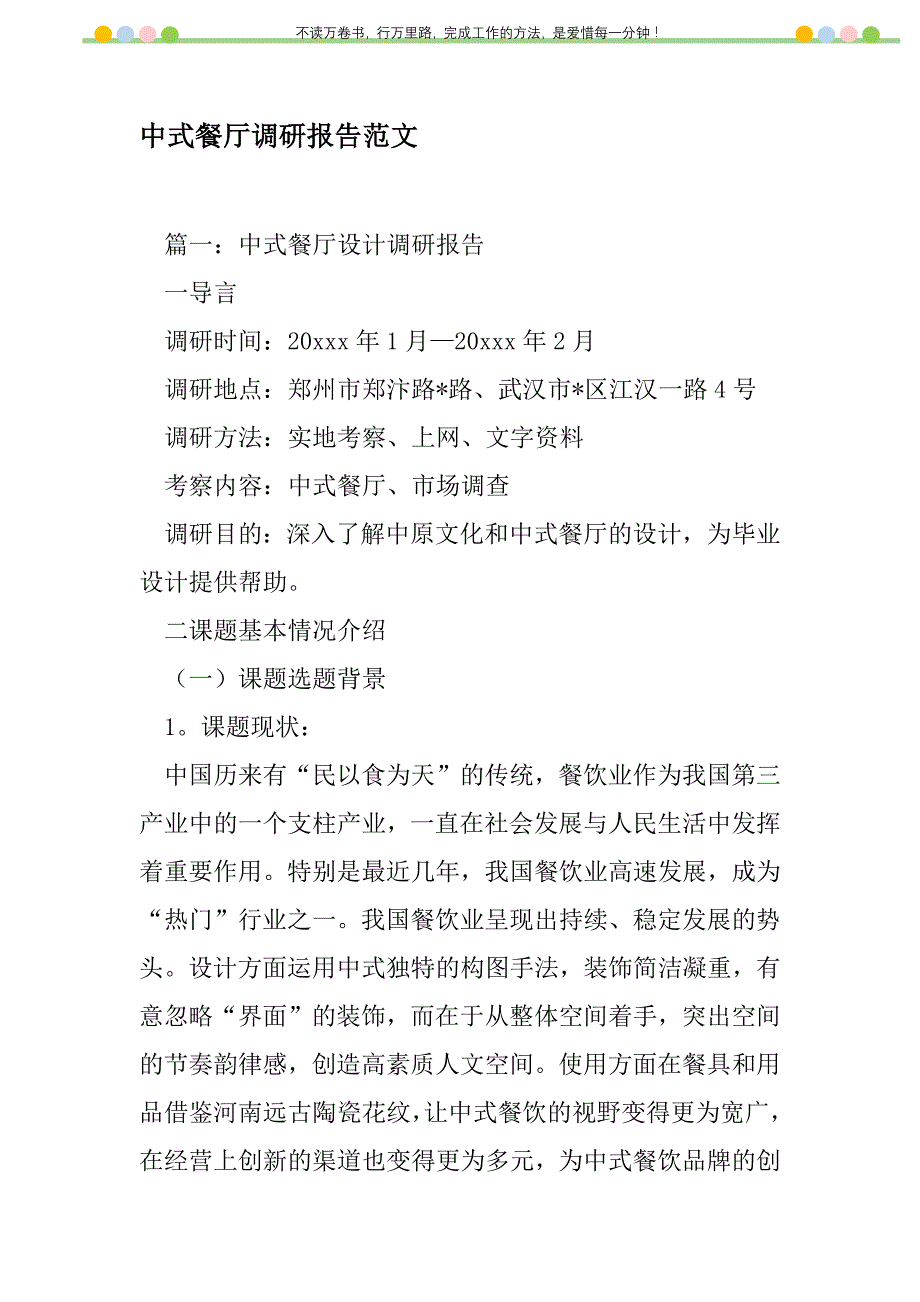 不读万卷书，行万里路，完成工作的方法，是爱惜每一分钟！

中式餐厅调研报告范文

篇一：中式餐厅设计调研报告

一导言

调研时间：20xxx 年 1 月—20xxx 年 2 月

调研地点：郑州市郑汴路*路、武汉市*区江汉一路 4 号

调研方法：实地考察、上网、文字资料

考察内容：中式餐厅、市场调查

调研目的：深入了解中原文化和中式餐厅的设计，为毕业设计提供帮助。

二课题基本情况介绍

（一）课题选题背景

1。课题现状：

中国历来有“民以食为天”的传统，餐饮业作为我国第三产业中的一个支柱产业，一直在社会发展与人民生活中发挥着重要作用。特别是最近几年，我国餐饮业高速发展，成为“热门”行业之一。我国餐饮业呈现出持续、稳定发展的势头。设计方面运用中式独特的构图手法，装饰简洁凝重，有意忽略“界面”的装饰，而在于从整体空间着手，突出空间的节奏韵律感，创造高素质人文空间。使用方面在餐具和用品借鉴河南远古陶瓷花纹，让中式餐饮的视野变得更为宽广，在经营上创新的渠道也变得更为多元，为中式餐饮品牌的创